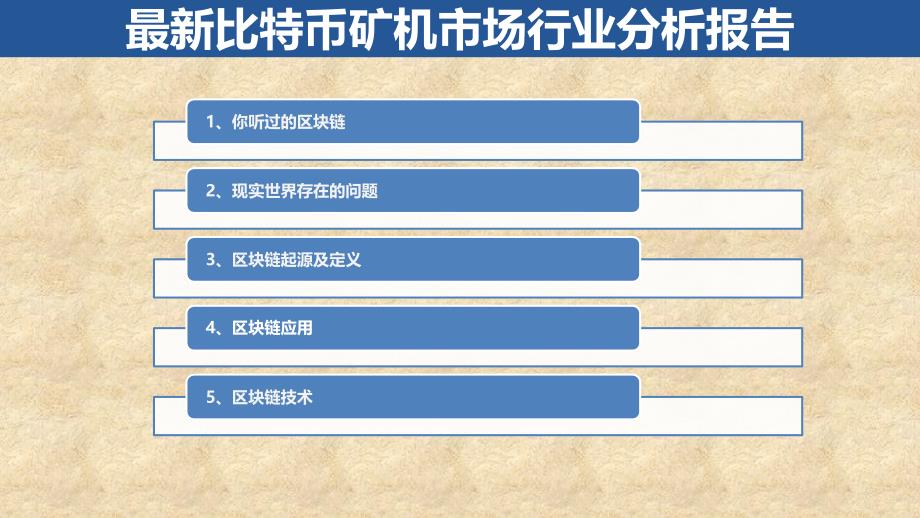 最新比特币矿机市场行业分析报告

1、你听过的区块链

2、现实世界存在的问题

3、区块链起源及定义

4、区块链应用

5、区块链技术